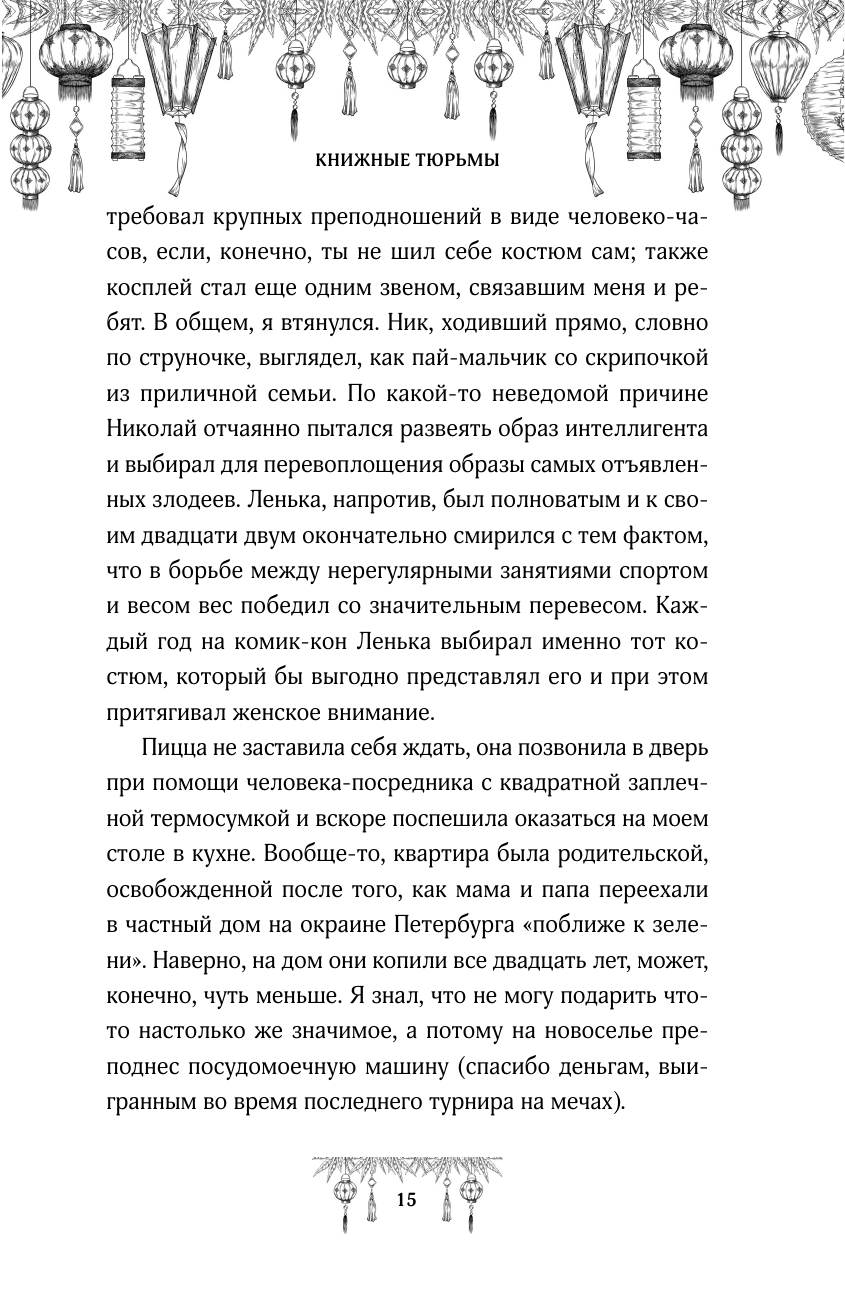 КНИЖНЫЕ ТЮРЬМЫ

требовал крупных преподношений в виде человеко-часов, если, конечно, ты не шил себе костюм сам; также косплей стал еще одним звеном, связавшим меня и ребят. В общем, я втянулся. Ник, ходивший прямо, словно по струночке, выглядел, как пай-мальчик со скрипочкой из приличной семьи. По какой-то неведомой причине Николай отчаянно пытался развеять образ интеллигента и выбирал для перевоплощения образы самых отъявленных злодеев. Ленька, напротив, был полноватым и к своим двадцати двум окончательно смирился с тем фактом, что в борьбе между нерегулярными занятиями спортом и весом вес победил со значительным перевесом. Каждый год на комик-кон Ленька выбирал именно тот костюм, который бы выгодно представлял его и при этом притягивал женское внимание.

Пицца не заставила себя ждать, она позвонила в дверь при помощи человека-посредника с квадратной заплечной термосумкой и вскоре поспешила оказаться на моем столе в кухне. Вообще-то, квартира была родительской, освобожденной после того, как мама и папа переехали в частный дом на окраине Петербурга «поближе к зелени». Наверно, на дом они копили все двадцать лет, может, конечно, чуть меньше. Я знал, что не могу подарить что-то настолько же значимое, а потому на новоселье преподнес посудомоечную машину (спасибо деньгам, выигранным во время последнего турнира на мечах).

15